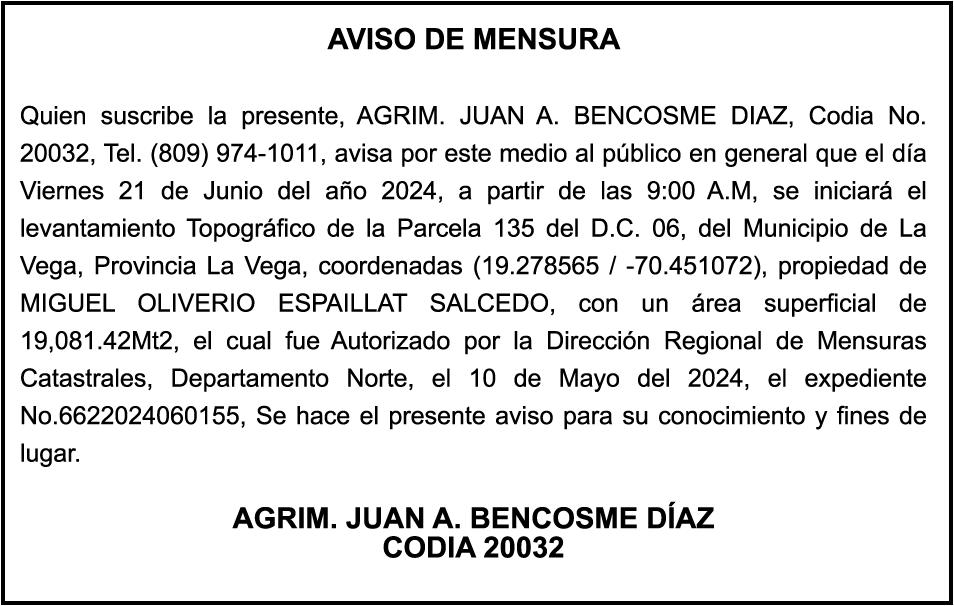 AVISO DE MENSURA

Quien suscribe la presente, AGRIM. JUAN A. BENCOSME DIAZ, Codia No. 20032, Tel. (809) 974-1011, avisa por este medio al público en general que el día Viernes 21 de Junio del año 2024, a partir de las 9:00 A.M, se iniciará el levantamiento Topográfico de la Parcela 135 del D.C. 06, del Municipio de La Vega, Provincia La Vega, coordenadas (19.278565 / -70.451072), propiedad de MIGUEL OLIVERIO ESPAILLAT SALCEDO, con un área superficial de 19,081.42Mt2, el cual fue Autorizado por la Dirección Regional de Mensuras Catastrales, Departamento Norte, el 10 de Mayo del 2024, el expediente No.6622024060155, Se hace el presente aviso para su conocimiento y fines de lugar.

AGRIM. JUAN A. BENCOSME DÍAZ
CODIA 20032